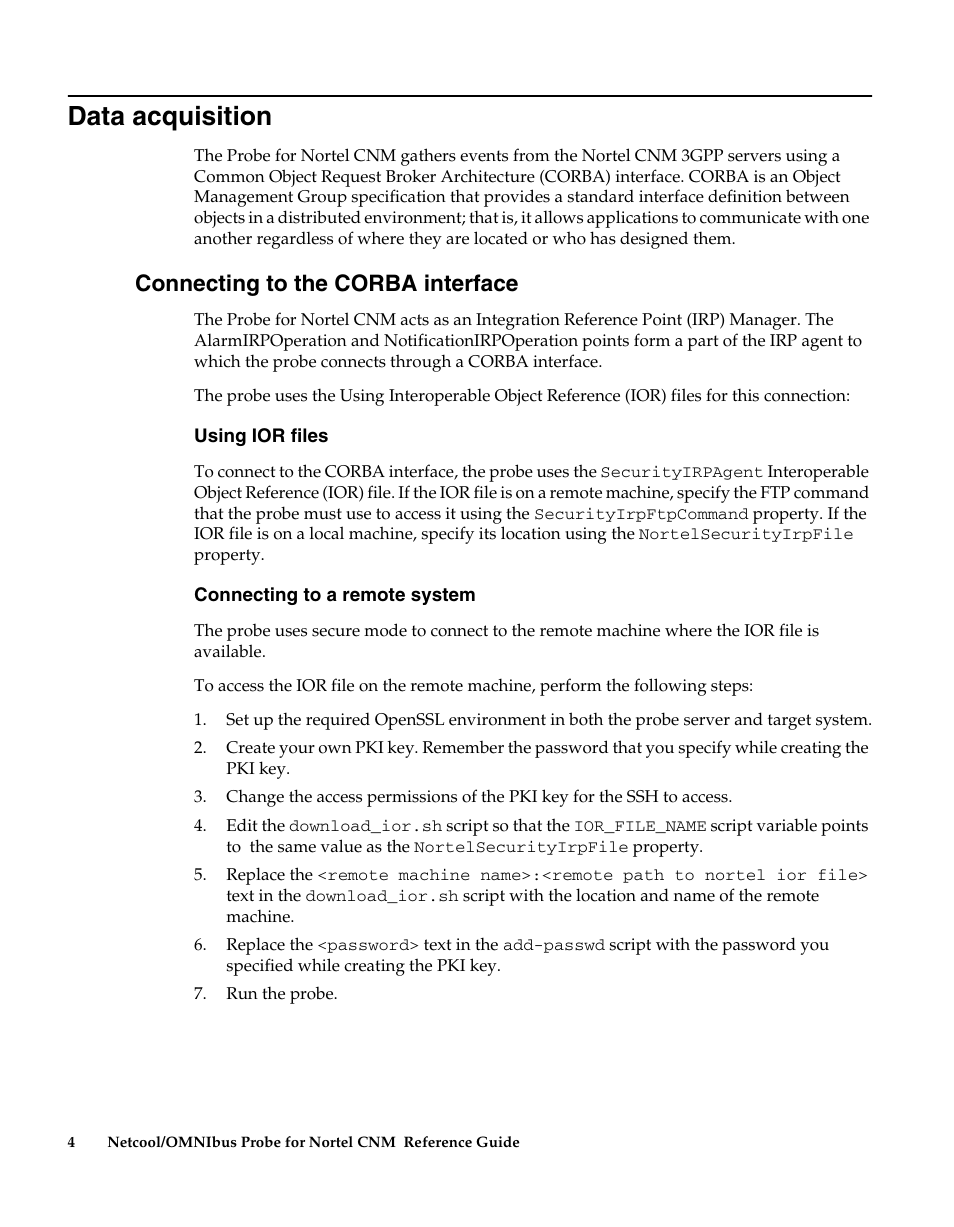 Data acquisition

The Probe for Nortel CNM gathers events from the Nortel CNM 3GPP servers using a Common Object Request Broker Architecture (CORBA) interface. CORBA is an Object Management Group specification that provides a standard interface definition between objects in a distributed environment; that is, it allows applications to communicate with one another regardless of where they are located or who has designed them.

Connecting to the CORBA interface

The Probe for Nortel CNM acts as an Integration Reference Point (IRP) Manager. The AlarmIRPOperation and NotificationIRPOperation points form a part of the IRP agent to which the probe connects through a CORBA interface.

The probe uses the Using Interoperable Object Reference (IOR) files for this connection:

Using IOR files

To connect to the CORBA interface, the probe uses the SecurityIRPAgent Interoperable Object Reference (IOR) file. If the IOR file is on a remote machine, specify the FTP command that the probe must use to access it using the SecurityIrpFtpCommand property. If the IOR file is on a local machine, specify its location using the NortelSecurityIrpFile property.

Connecting to a remote system

The probe uses secure mode to connect to the remote machine where the IOR file is available.

To access the IOR file on the remote machine, perform the following steps:

1. Set up the required OpenSSL environment in both the probe server and target system.
2. Create your own PKI key. Remember the password that you specify while creating the PKI key.
3. Change the access permissions of the PKI key for the SSH to access.
4. Edit the download_ior.sh script so that the IOR_FILE_NAME script variable points to the same value as the NortelSecurityIrpFile property.
5. Replace the <remote machine name>:<remote path to nortel ior file> text in the download_ior.sh script with the location and name of the remote machine.
6. Replace the <password> text in the add-passwd script with the password you specified while creating the PKI key.
7. Run the probe.

4 Netcool/OMNIbus Probe for Nortel CNM Reference Guide